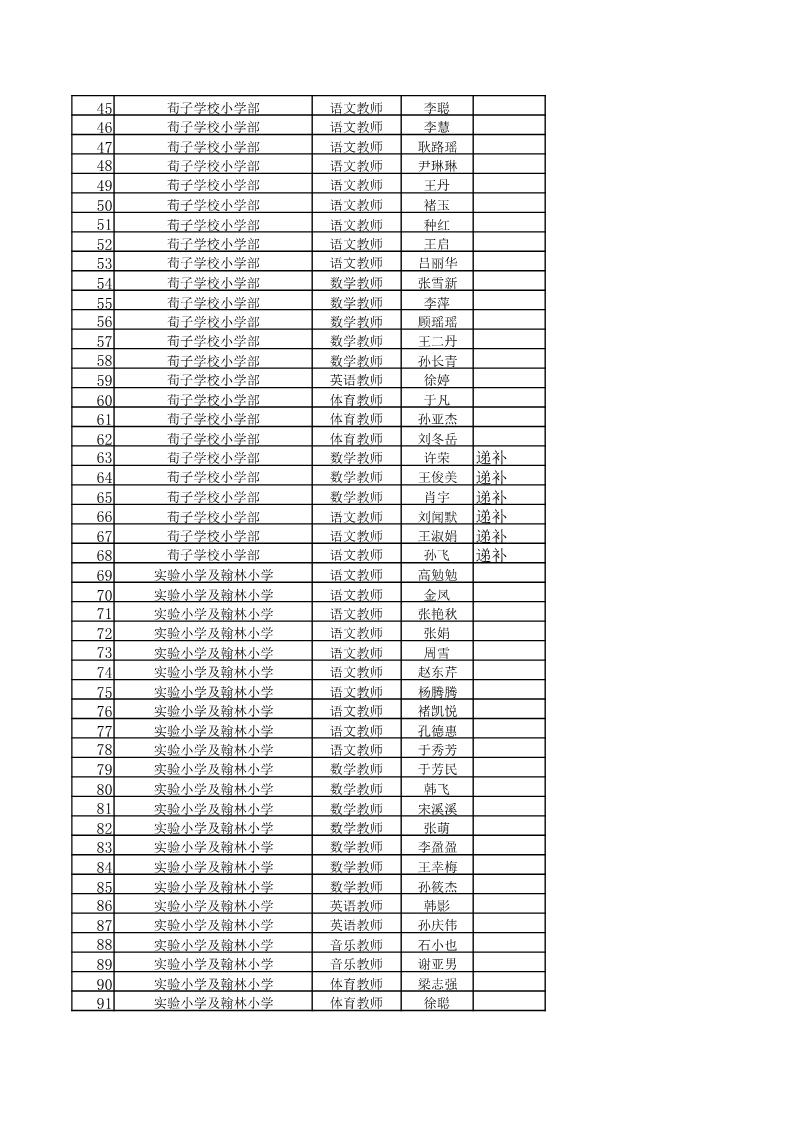 | 45 | 荀子学校小学部 | 语文教师 | 李聪 | |
|---|---|---|---|---|
| 46 | 荀子学校小学部 | 语文教师 | 李慧 | |
| 47 | 荀子学校小学部 | 语文教师 | 耿路瑶 | |
| 48 | 荀子学校小学部 | 语文教师 | 尹琳琳 | |
| 49 | 荀子学校小学部 | 语文教师 | 王丹 | |
| 50 | 荀子学校小学部 | 语文教师 | 褚玉 | |
| 51 | 荀子学校小学部 | 语文教师 | 种红 | |
| 52 | 荀子学校小学部 | 语文教师 | 王启 | |
| 53 | 荀子学校小学部 | 语文教师 | 吕丽华 | |
| 54 | 荀子学校小学部 | 数学教师 | 张雪新 | |
| 55 | 荀子学校小学部 | 数学教师 | 李萍 | |
| 56 | 荀子学校小学部 | 数学教师 | 顾瑶瑶 | |
| 57 | 荀子学校小学部 | 数学教师 | 王二丹 | |
| 58 | 荀子学校小学部 | 数学教师 | 孙长青 | |
| 59 | 荀子学校小学部 | 英语教师 | 徐婷 | |
| 60 | 荀子学校小学部 | 体育教师 | 于凡 | |
| 61 | 荀子学校小学部 | 体育教师 | 孙亚杰 | |
| 62 | 荀子学校小学部 | 体育教师 | 刘冬岳 | |
| 63 | 荀子学校小学部 | 数学教师 | 许荣 | 递补 |
| 64 | 荀子学校小学部 | 数学教师 | 王俊美 | 递补 |
| 65 | 荀子学校小学部 | 数学教师 | 肖宇 | 递补 |
| 66 | 荀子学校小学部 | 语文教师 | 刘闻默 | 递补 |
| 67 | 荀子学校小学部 | 语文教师 | 王淑娟 | 递补 |
| 68 | 荀子学校小学部 | 语文教师 | 孙飞 | 递补 |
| 69 | 实验小学及翰林小学 | 语文教师 | 高勉勉 | |
| 70 | 实验小学及翰林小学 | 语文教师 | 金凤 | |
| 71 | 实验小学及翰林小学 | 语文教师 | 张艳秋 | |
| 72 | 实验小学及翰林小学 | 语文教师 | 张娟 | |
| 73 | 实验小学及翰林小学 | 语文教师 | 周雪 | |
| 74 | 实验小学及翰林小学 | 语文教师 | 赵东芹 | |
| 75 | 实验小学及翰林小学 | 语文教师 | 杨腾腾 | |
| 76 | 实验小学及翰林小学 | 语文教师 | 褚凯悦 | |
| 77 | 实验小学及翰林小学 | 语文教师 | 孔德惠 | |
| 78 | 实验小学及翰林小学 | 语文教师 | 于秀芳 | |
| 79 | 实验小学及翰林小学 | 数学教师 | 于芳民 | |
| 80 | 实验小学及翰林小学 | 数学教师 | 韩飞 | |
| 81 | 实验小学及翰林小学 | 数学教师 | 宋溪溪 | |
| 82 | 实验小学及翰林小学 | 数学教师 | 张萌 | |
| 83 | 实验小学及翰林小学 | 数学教师 | 李盈盈 | |
| 84 | 实验小学及翰林小学 | 数学教师 | 王幸梅 | |
| 85 | 实验小学及翰林小学 | 数学教师 | 孙筱杰 | |
| 86 | 实验小学及翰林小学 | 英语教师 | 韩影 | |
| 87 | 实验小学及翰林小学 | 英语教师 | 孙庆伟 | |
| 88 | 实验小学及翰林小学 | 音乐教师 | 石小也 | |
| 89 | 实验小学及翰林小学 | 音乐教师 | 谢亚男 | |
| 90 | 实验小学及翰林小学 | 体育教师 | 梁志强 | |
| 91 | 实验小学及翰林小学 | 体育教师 | 徐聪 | |